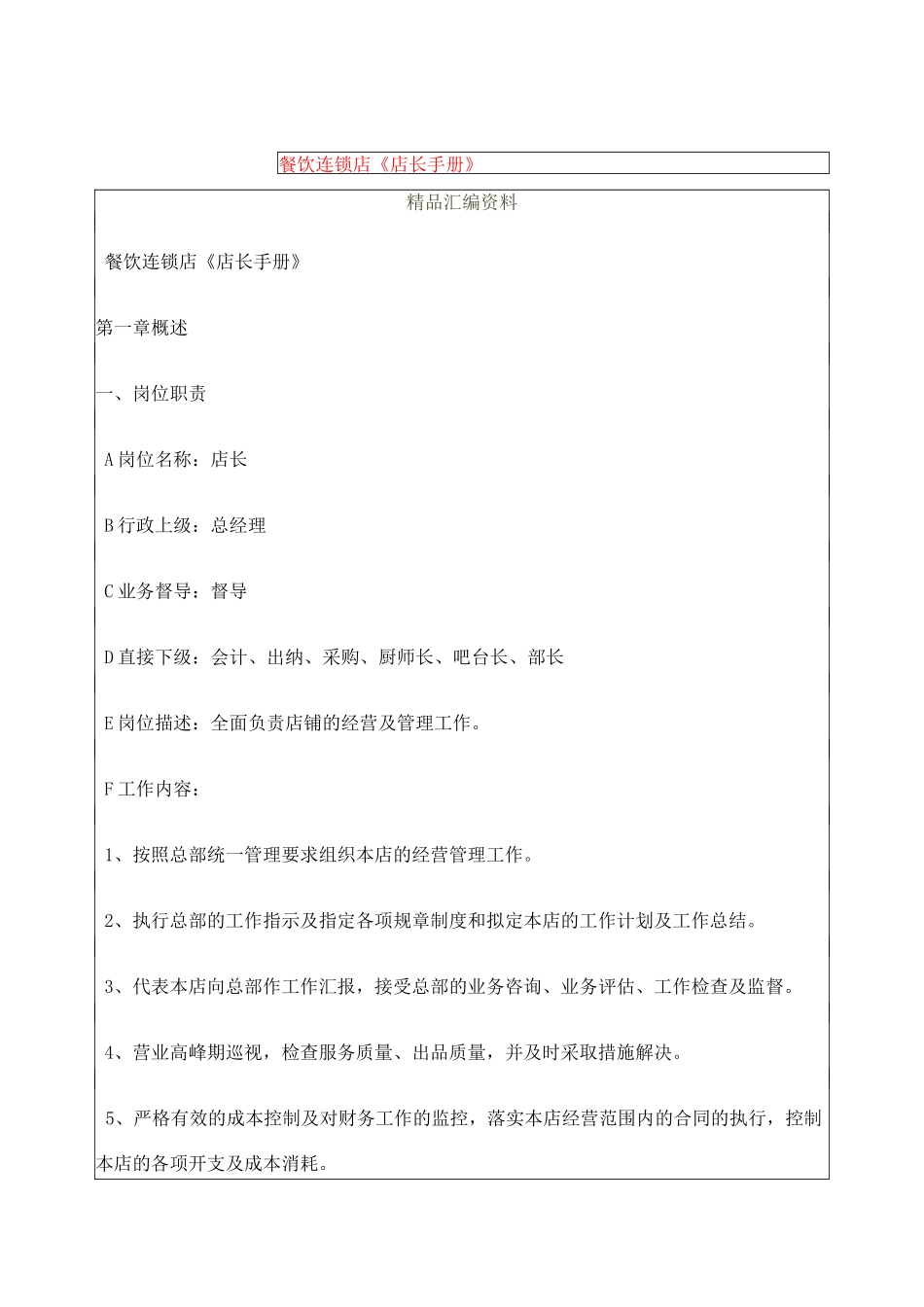 餐饮连锁店《店长手册》

精品汇编资料

餐饮连锁店《店长手册》

第一章概述

一、岗位职责

A岗位名称：店长

B行政上级：总经理

C业务督导：督导

D直接下级：会计、出纳、采购、厨师长、吧台长、部长

E岗位描述：全面负责店铺的经营及管理工作。

F工作内容：

1、按照总部统一管理要求组织本店的经营管理工作。

2、执行总部的工作指示及指定各项规章制度和拟定本店的工作计划及工作总结。

3、代表本店向总部作工作汇报，接受总部的业务咨询、业务评估、工作检查及监督。

4、营业高峰期巡视，检查服务质量、出品质量，并及时采取措施解决。

5、严格有效的成本控制及对财务工作的监控，落实本店经营范围内的合同的执行，控制本店的各项开支及成本消耗。